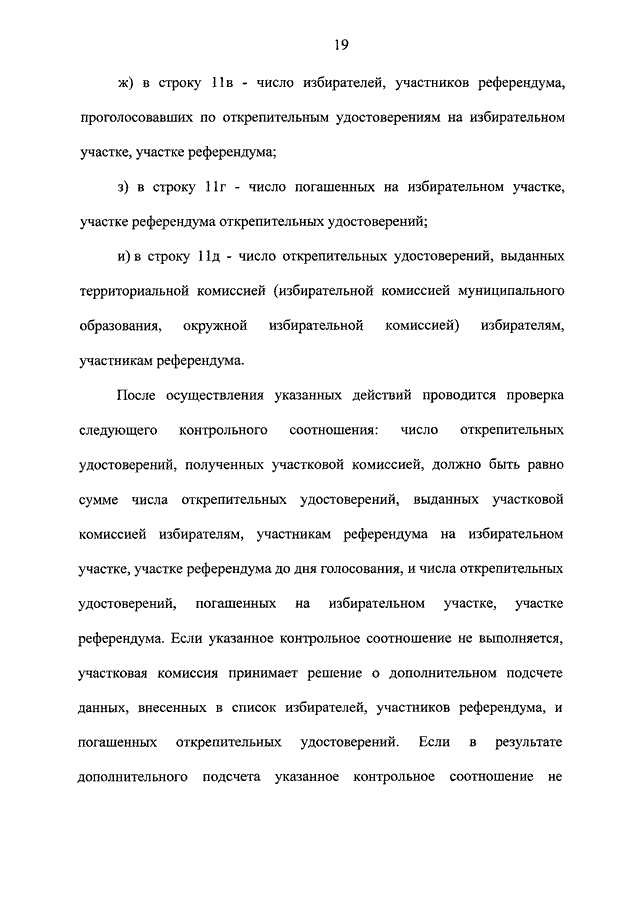 19

ж) в строку 11в - число избирателей, участников референдума, проголосовавших по открепительным удостоверениям на избирательном участке, участке референдума;

з) в строку 11г - число погашенных на избирательном участке, участке референдума открепительных удостоверений;

и) в строку 11д - число открепительных удостоверений, выданных территориальной комиссией (избирательной комиссией муниципального образования, окружной избирательной комиссией) избирателям, участникам референдума.

После осуществления указанных действий проводится проверка следующего контрольного соотношения: число открепительных удостоверений, полученных участковой комиссией, должно быть равно сумме числа открепительных удостоверений, выданных участковой комиссией избирателям, участникам референдума на избирательном участке, участке референдума до дня голосования, и числа открепительных удостоверений, погашенных на избирательном участке, участке референдума. Если указанное контрольное соотношение не выполняется, участковая комиссия принимает решение о дополнительном подсчете данных, внесенных в список избирателей, участников референдума, и погашенных открепительных удостоверений. Если в результате дополнительного подсчета указанное контрольное соотношение не